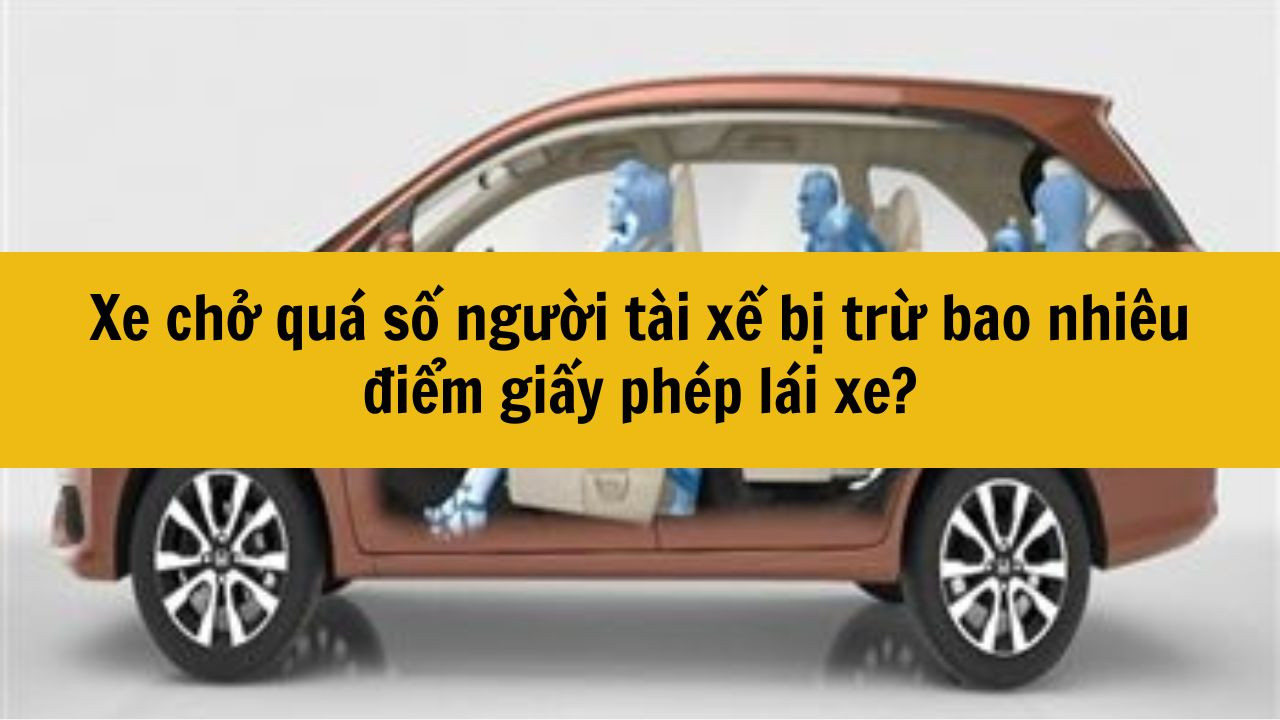 Xe chở quá số người tài xế bị trừ bao nhiêu điểm giấy phép lái xe?